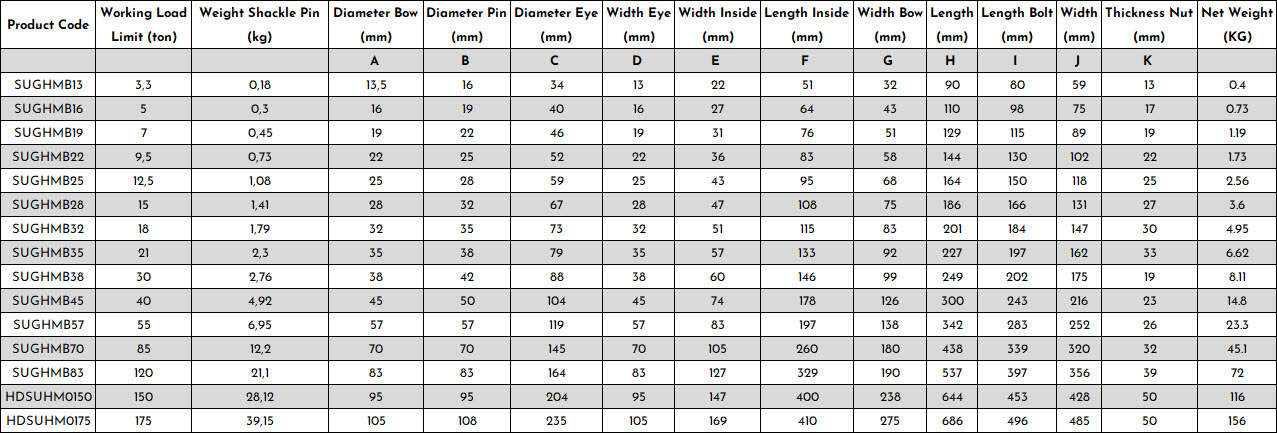 | Product Code | Working Load Limit (ton) | Weight Shackle Pin (kg) | Diameter Bow (mm) | Diameter Pin (mm) | Diameter Eye (mm) | Width Eye (mm) | Width Inside (mm) | Length Inside (mm) | Width Bow (mm) | Length (mm) | Length Bolt (mm) | Width (mm) | Thickness Nut (mm) | Net Weight (KG) |
|---|---|---|---|---|---|---|---|---|---|---|---|---|---|---|
| | | | A | B | C | D | E | F | G | H | I | J | K | |
| SUGHMB13 | 3,3 | 0,18 | 13,5 | 16 | 34 | 13 | 22 | 51 | 32 | 90 | 80 | 59 | 13 | 0.4 |
| SUGHMB16 | 5 | 0,3 | 16 | 19 | 40 | 16 | 27 | 64 | 43 | 110 | 98 | 75 | 17 | 0.73 |
| SUGHMB19 | 7 | 0,45 | 19 | 22 | 46 | 19 | 31 | 76 | 51 | 129 | 115 | 89 | 19 | 1.19 |
| SUGHMB22 | 9,5 | 0,73 | 22 | 25 | 52 | 22 | 36 | 83 | 58 | 144 | 130 | 102 | 22 | 1.73 |
| SUGHMB25 | 12,5 | 1,08 | 25 | 28 | 59 | 25 | 43 | 95 | 68 | 164 | 150 | 118 | 25 | 2.56 |
| SUGHMB28 | 15 | 1,41 | 28 | 32 | 67 | 28 | 47 | 108 | 75 | 186 | 166 | 131 | 27 | 3.6 |
| SUGHMB32 | 18 | 1,79 | 32 | 35 | 73 | 32 | 51 | 115 | 83 | 201 | 184 | 147 | 30 | 4.95 |
| SUGHMB35 | 21 | 2,3 | 35 | 38 | 79 | 35 | 57 | 133 | 92 | 227 | 197 | 162 | 33 | 6.62 |
| SUGHMB38 | 30 | 2,76 | 38 | 42 | 88 | 38 | 60 | 146 | 99 | 249 | 202 | 175 | 19 | 8.11 |
| SUGHMB45 | 40 | 4,92 | 45 | 50 | 104 | 45 | 74 | 178 | 126 | 300 | 243 | 216 | 23 | 14.8 |
| SUGHMB57 | 55 | 6,95 | 57 | 57 | 119 | 57 | 83 | 197 | 138 | 342 | 283 | 252 | 26 | 23.3 |
| SUGHMB70 | 85 | 12,2 | 70 | 70 | 145 | 70 | 105 | 260 | 180 | 438 | 339 | 320 | 32 | 45.1 |
| SUGHMB83 | 120 | 21,1 | 83 | 83 | 164 | 83 | 127 | 329 | 190 | 537 | 397 | 356 | 39 | 72 |
| HDSUHM0150 | 150 | 28,12 | 95 | 95 | 204 | 95 | 147 | 400 | 238 | 644 | 453 | 428 | 50 | 116 |
| HDSUHM0175 | 175 | 39,15 | 105 | 108 | 235 | 105 | 169 | 410 | 275 | 686 | 496 | 485 | 50 | 156 |